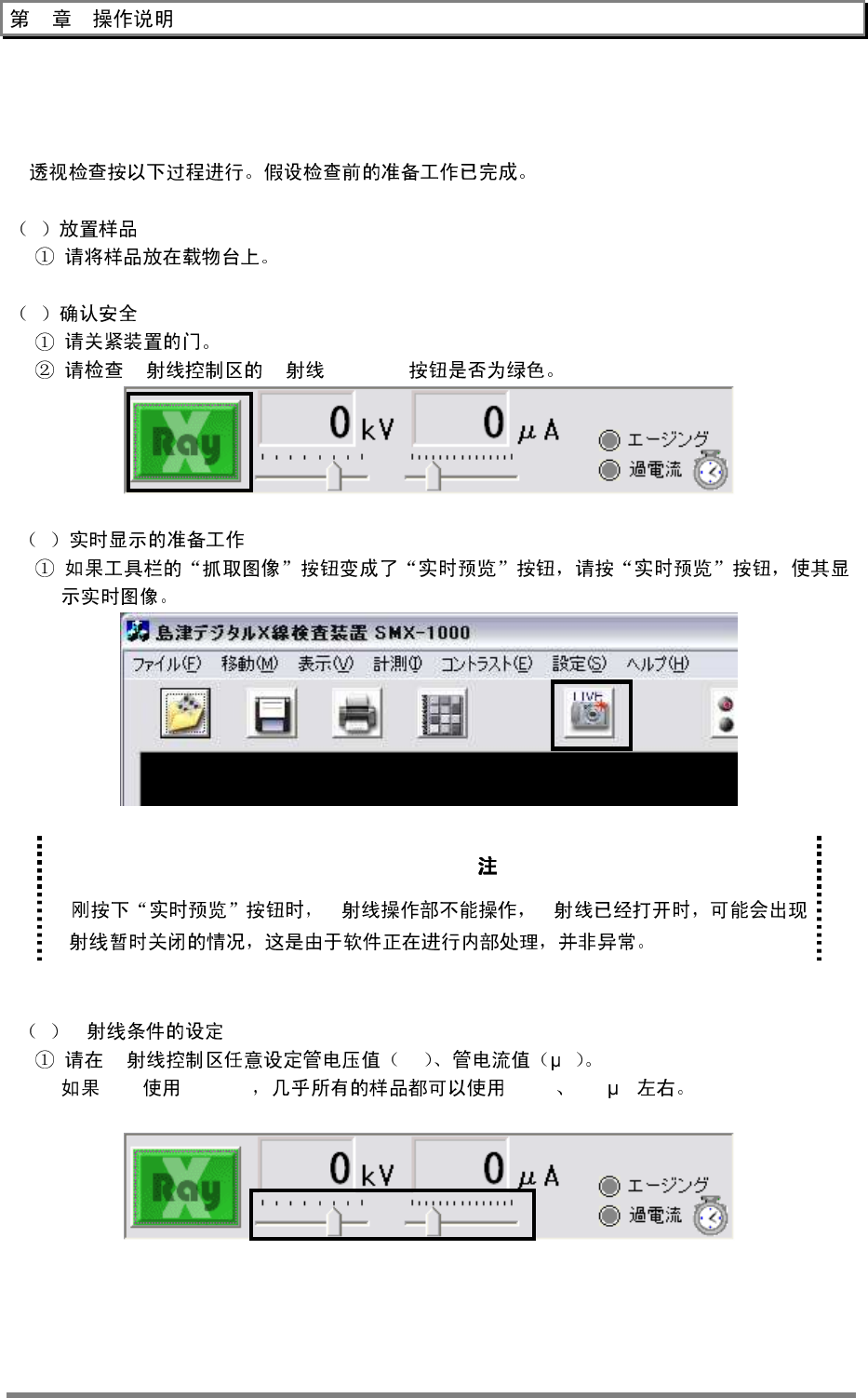 第　章　操作说明

透视检查按以下过程进行。假设检查前的准备工作已完成。

（　）放置样品
① 请将样品放在载物台上。

（　）确认安全
① 请关紧装置的门。
② 请检查　射线控制区的　射线　　　　按钮是否为绿色。

X Ray　0 kV　0 μA　エージング　過電流

（　）实时显示的准备工作
① 如果工具栏的“抓取图像”按钮变成了“实时预览”按钮，请按“实时预览”按钮，使其显示实时图像。

島津デジタルX線検査装置 SMX-1000
ファイル(F)　移動(M)　表示(V)　計測(I)　コントラスト(E)　設定(S)　ヘルプ(H)
LIVE

注
刚按下“实时预览”按钮时，　射线操作部不能操作，　射线已经打开时，可能会出现　射线暂时关闭的情况，这是由于软件正在进行内部处理，并非异常。

（　）　射线条件的设定
① 请在　射线控制区任意设定管电压值（　）、管电流值（μ　）。
如果　　使用　　　，几乎所有的样品都可以使用　　、　μ　左右。

X Ray　0 kV　0 μA　エージング　過電流